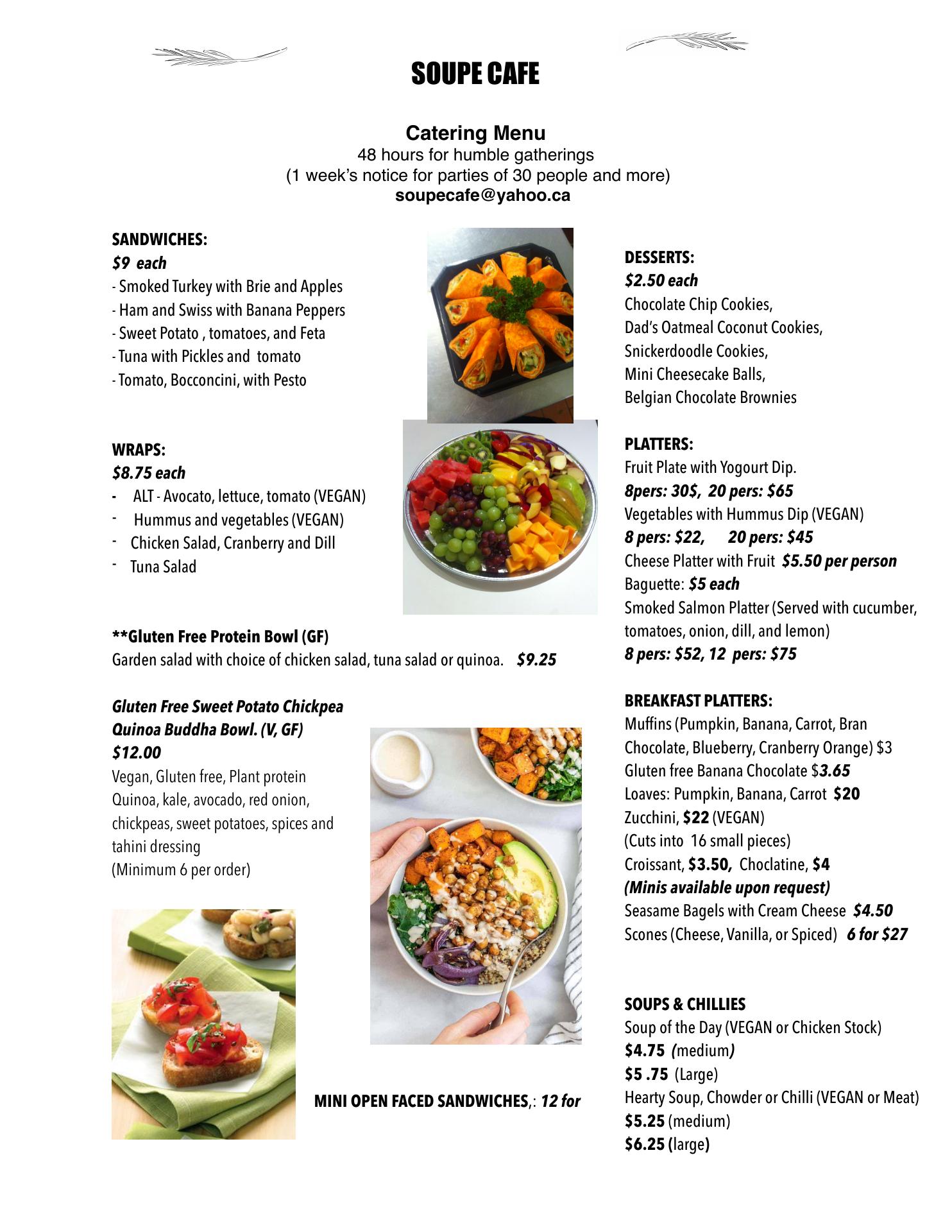 SOUPE CAFE

Catering Menu
48 hours for humble gatherings
(1 week's notice for parties of 30 people and more)
soupecafe@yahoo.ca

SANDWICHES:
$9 each
- Smoked Turkey with Brie and Apples
- Ham and Swiss with Banana Peppers
- Sweet Potato , tomatoes, and Feta
- Tuna with Pickles and tomato
- Tomato, Bocconcini, with Pesto

WRAPS:
$8.75 each
- ALT - Avocato, lettuce, tomato (VEGAN)
- Hummus and vegetables (VEGAN)
- Chicken Salad, Cranberry and Dill
- Tuna Salad

**Gluten Free Protein Bowl (GF)
Garden salad with choice of chicken salad, tuna salad or quinoa. $9.25

Gluten Free Sweet Potato Chickpea Quinoa Buddha Bowl. (V, GF)
$12.00
Vegan, Gluten free, Plant protein
Quinoa, kale, avocado, red onion, chickpeas, sweet potatoes, spices and tahini dressing
(Minimum 6 per order)

MINI OPEN FACED SANDWICHES,: 12 for

DESSERTS:
$2.50 each
Chocolate Chip Cookies,
Dad's Oatmeal Coconut Cookies,
Snickerdoodle Cookies,
Mini Cheesecake Balls,
Belgian Chocolate Brownies

PLATTERS:
Fruit Plate with Yogourt Dip.
8pers: 30$, 20 pers: $65
Vegetables with Hummus Dip (VEGAN)
8 pers: $22, 20 pers: $45
Cheese Platter with Fruit $5.50 per person
Baguette: $5 each
Smoked Salmon Platter (Served with cucumber, tomatoes, onion, dill, and lemon)
8 pers: $52, 12 pers: $75

BREAKFAST PLATTERS:
Muffins (Pumpkin, Banana, Carrot, Bran Chocolate, Blueberry, Cranberry Orange) $3
Gluten free Banana Chocolate $3.65
Loaves: Pumpkin, Banana, Carrot $20
Zucchini, $22 (VEGAN)
(Cuts into 16 small pieces)
Croissant, $3.50, Choclatine, $4
(Minis available upon request)
Seasame Bagels with Cream Cheese $4.50
Scones (Cheese, Vanilla, or Spiced) 6 for $27

SOUPS & CHILLIES
Soup of the Day (VEGAN or Chicken Stock)
$4.75 (medium)
$5 .75 (Large)
Hearty Soup, Chowder or Chilli (VEGAN or Meat)
$5.25 (medium)
$6.25 (large)